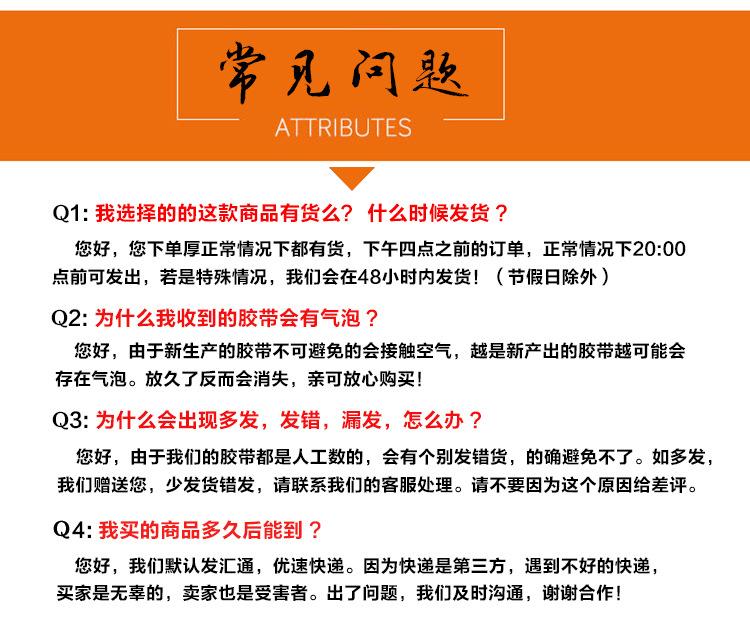 常见问题
ATTRIBUTES

Q1: 我选择的的这款商品有货么？ 什么时候发货？

您好，您下单厚正常情况下都有货，下午四点之前的订单，正常情况下20:00点前可发出，若是特殊情况，我们会在48小时内发货！（节假日除外）

Q2: 为什么我收到的胶带会有气泡？

您好，由于新生产的胶带不可避免的会接触空气，越是新产出的胶带越可能会存在气泡。放久了反而会消失，亲可放心购买！

Q3: 为什么会出现多发，发错，漏发，怎么办？

您好，由于我们的胶带都是人工数的，会有个别发错货，的确避免不了。如多发，我们赠送您，少发货错发，请联系我们的客服处理。请不要因为这个原因给差评。

Q4: 我买的商品多久后能到？

您好，我们默认发汇通，优速快递。因为快递是第三方，遇到不好的快递，买家是无辜的，卖家也是受害者。出了问题，我们及时沟通，谢谢合作！